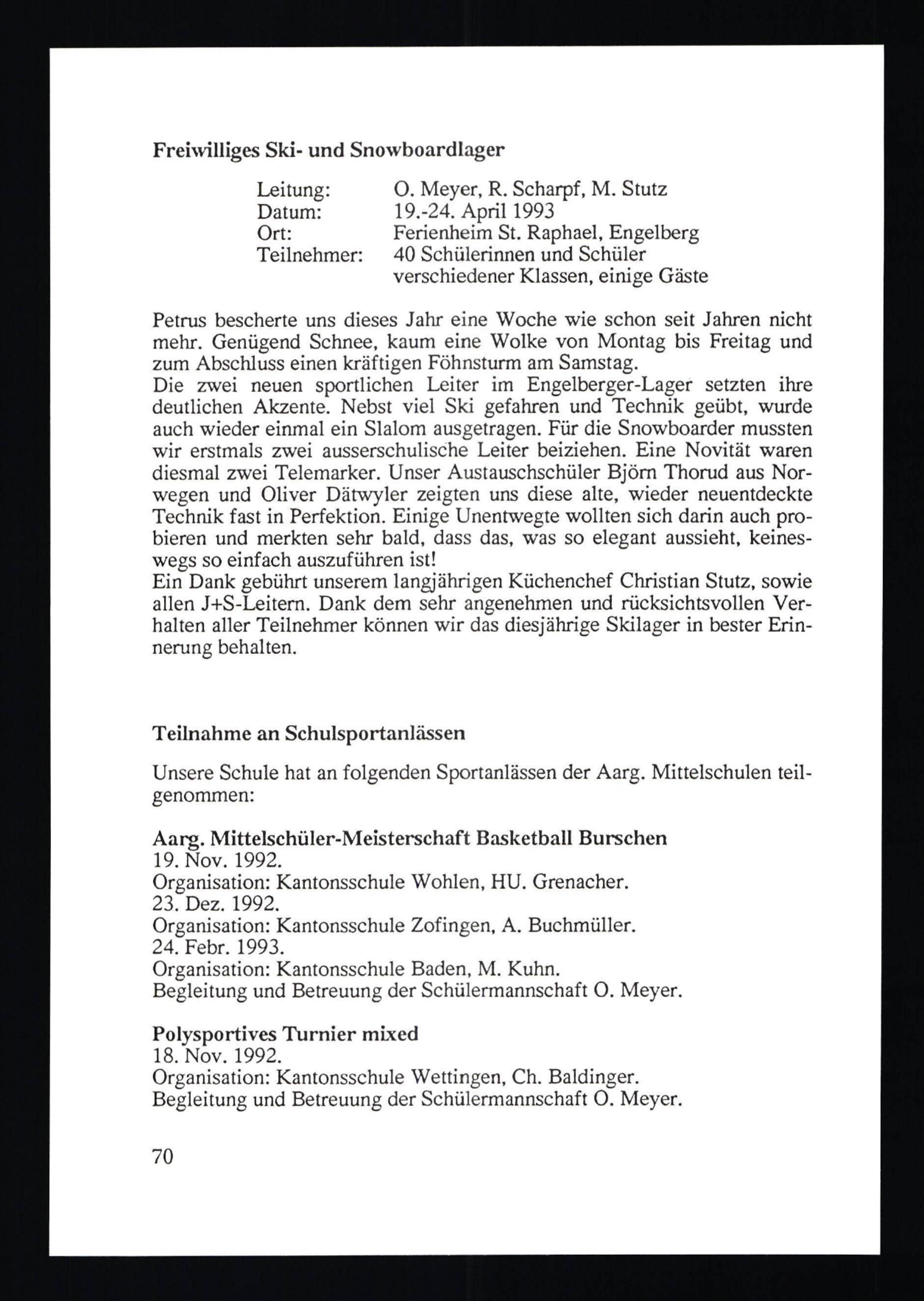 Freiwilliges Ski- und Snowboardlager

Leitung: O. Meyer, R. Scharpf, M. Stutz
Datum: 19.-24. April 1993
Ort: Ferienheim St. Raphael, Engelberg
Teilnehmer: 40 Schülerinnen und Schüler verschiedener Klassen, einige Gäste

Petrus bescherte uns dieses Jahr eine Woche wie schon seit Jahren nicht mehr. Genügend Schnee, kaum eine Wolke von Montag bis Freitag und zum Abschluss einen kräftigen Föhnsturm am Samstag.
Die zwei neuen sportlichen Leiter im Engelberger-Lager setzten ihre deutlichen Akzente. Nebst viel Ski gefahren und Technik geübt, wurde auch wieder einmal ein Slalom ausgetragen. Für die Snowboarder mussten wir erstmals zwei ausserschulische Leiter beiziehen. Eine Novität waren diesmal zwei Telemarker. Unser Austauschschüler Björn Thorud aus Norwegen und Oliver Dätwyler zeigten uns diese alte, wieder neuentdeckte Technik fast in Perfektion. Einige Unentwegte wollten sich darin auch probieren und merkten sehr bald, dass das, was so elegant aussieht, keineswegs so einfach auszuführen ist!
Ein Dank gebührt unserem langjährigen Küchenchef Christian Stutz, sowie allen J+S-Leitern. Dank dem sehr angenehmen und rücksichtsvollen Verhalten aller Teilnehmer können wir das diesjährige Skilager in bester Erinnerung behalten.

Teilnahme an Schulsportanlässen

Unsere Schule hat an folgenden Sportanlässen der Aarg. Mittelschulen teilgenommen:

Aarg. Mittelschüler-Meisterschaft Basketball Burschen
19. Nov. 1992.
Organisation: Kantonsschule Wohlen, HU. Grenacher.
23. Dez. 1992.
Organisation: Kantonsschule Zofingen, A. Buchmüller.
24. Febr. 1993.
Organisation: Kantonsschule Baden, M. Kuhn.
Begleitung und Betreuung der Schülermannschaft O. Meyer.

Polysportives Turnier mixed
18. Nov. 1992.
Organisation: Kantonsschule Wettingen, Ch. Baldinger.
Begleitung und Betreuung der Schülermannschaft O. Meyer.

70